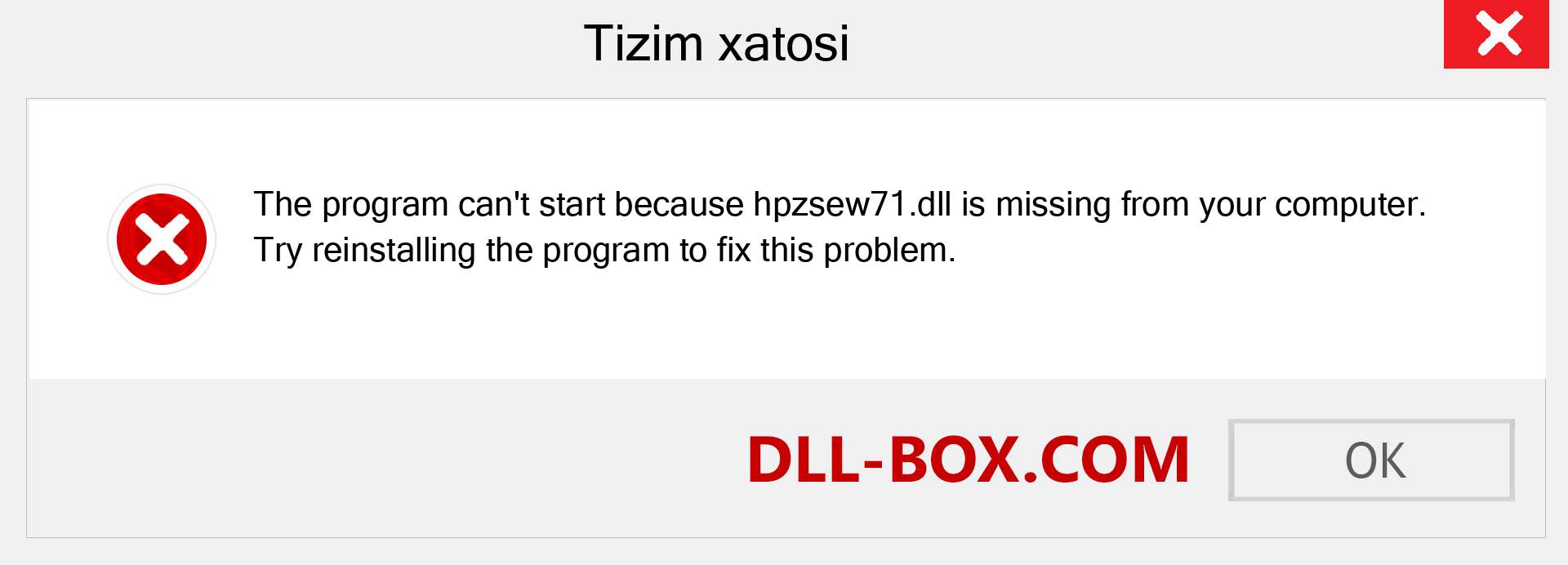 Tizim xatosi

The program can't start because hpzsew71.dll is missing from your computer. Try reinstalling the program to fix this problem.

DLL-BOX.COM

OK